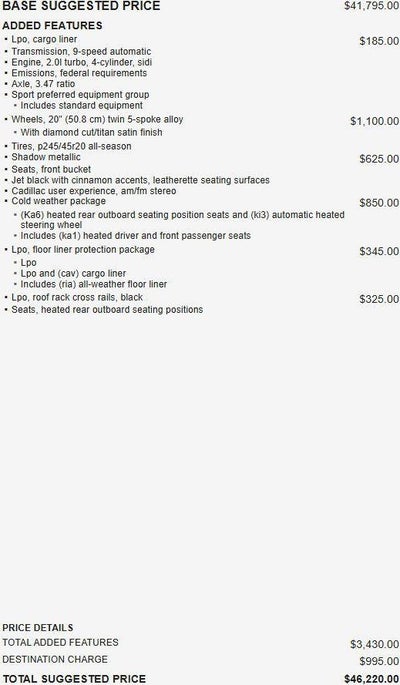 BASE SUGGESTED PRICE $41,795.00

ADDED FEATURES

• Lpo, cargo liner $185.00
• Transmission, 9-speed automatic
• Engine, 2.0l turbo, 4-cylinder, sidi
• Emissions, federal requirements
• Axle, 3.47 ratio
• Sport preferred equipment group
 • Includes standard equipment
• Wheels, 20" (50.8 cm) twin 5-spoke alloy $1,100.00
 • With diamond cut/titan satin finish
• Tires, p245/45r20 all-season
• Shadow metallic $625.00
• Seats, front bucket
• Jet black with cinnamon accents, leatherette seating surfaces
• Cadillac user experience, am/fm stereo
• Cold weather package $850.00
 • (Ka6) heated rear outboard seating position seats and (ki3) automatic heated steering wheel
 • Includes (ka1) heated driver and front passenger seats
• Lpo, floor liner protection package $345.00
 • Lpo
 • Lpo and (cav) cargo liner
 • Includes (ria) all-weather floor liner
• Lpo, roof rack cross rails, black $325.00
• Seats, heated rear outboard seating positions

PRICE DETAILS

TOTAL ADDED FEATURES $3,430.00

DESTINATION CHARGE $995.00

TOTAL SUGGESTED PRICE $46,220.00